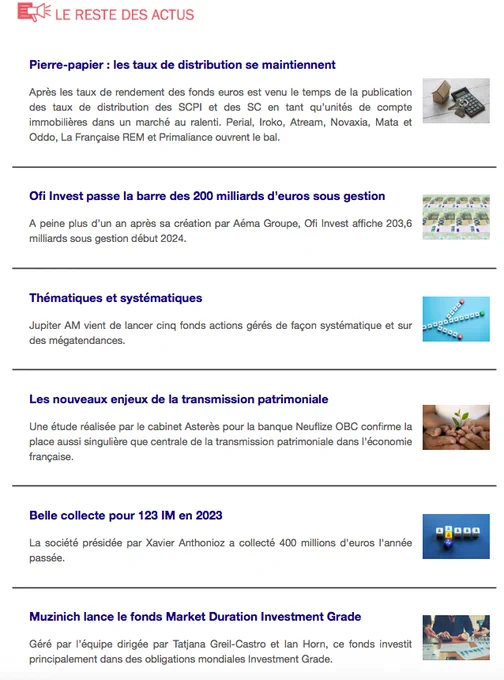 LE RESTE DES ACTUS

Pierre-papier : les taux de distribution se maintiennent

Après les taux de rendement des fonds euros est venu le temps de la publication des taux de distribution des SCPI et des SC en tant qu'unités de compte immobilières dans un marché au ralenti. Perial, Iroko, Atream, Novaxia, Mata et Oddo, La Française REM et Primaliance ouvrent le bal.

Ofi Invest passe la barre des 200 milliards d'euros sous gestion

A peine plus d'un an après sa création par Aéma Groupe, Ofi Invest affiche 203,6 milliards sous gestion début 2024.

Thématiques et systématiques

Jupiter AM vient de lancer cinq fonds actions gérés de façon systématique et sur des mégatendances.

Les nouveaux enjeux de la transmission patrimoniale

Une étude réalisée par le cabinet Asterès pour la banque Neuflize OBC confirme la place aussi singulière que centrale de la transmission patrimoniale dans l'économie française.

Belle collecte pour 123 IM en 2023

La société présidée par Xavier Anthonioz a collecté 400 millions d'euros l'année passée.

Muzinich lance le fonds Market Duration Investment Grade

Géré par l'équipe dirigée par Tatjana Greil-Castro et Ian Horn, ce fonds investit principalement dans des obligations mondiales Investment Grade.